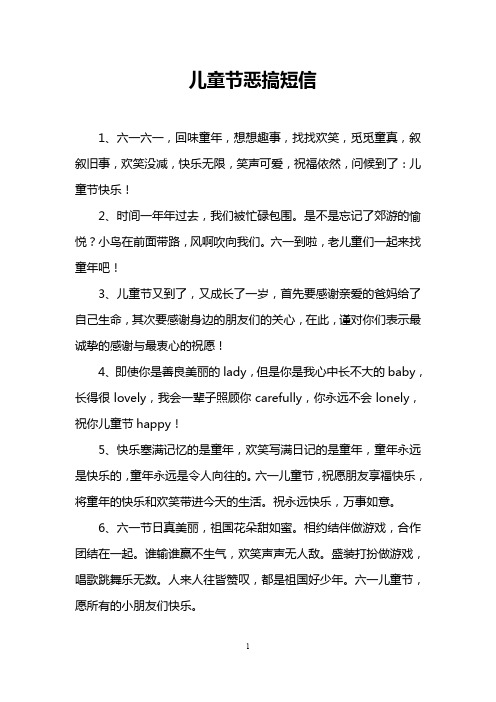 儿童节恶搞短信

1、六一六一，回味童年，想想趣事，找找欢笑，觅觅童真，叙叙旧事，欢笑没减，快乐无限，笑声可爱，祝福依然，问候到了：儿童节快乐！

2、时间一年年过去，我们被忙碌包围。是不是忘记了郊游的愉悦？小鸟在前面带路，风啊吹向我们。六一到啦，老儿童们一起来找童年吧！

3、儿童节又到了，又成长了一岁，首先要感谢亲爱的爸妈给了自己生命，其次要感谢身边的朋友们的关心，在此，谨对你们表示最诚挚的感谢与最衷心的祝愿！

4、即使你是善良美丽的 lady，但是你是我心中长不大的 baby，长得很 lovely，我会一辈子照顾你 carefully，你永远不会 lonely，祝你儿童节 happy！

5、快乐塞满记忆的是童年，欢笑写满日记的是童年，童年永远是快乐的，童年永远是令人向往的。六一儿童节，祝愿朋友享福快乐，将童年的快乐和欢笑带进今天的生活。祝永远快乐，万事如意。

6、六一节日真美丽，祖国花朵甜如蜜。相约结伴做游戏，合作团结在一起。谁输谁赢不生气，欢笑声声无人敌。盛装打扮做游戏，唱歌跳舞乐无数。人来人往皆赞叹，都是祖国好少年。六一儿童节，愿所有的小朋友们快乐。

1